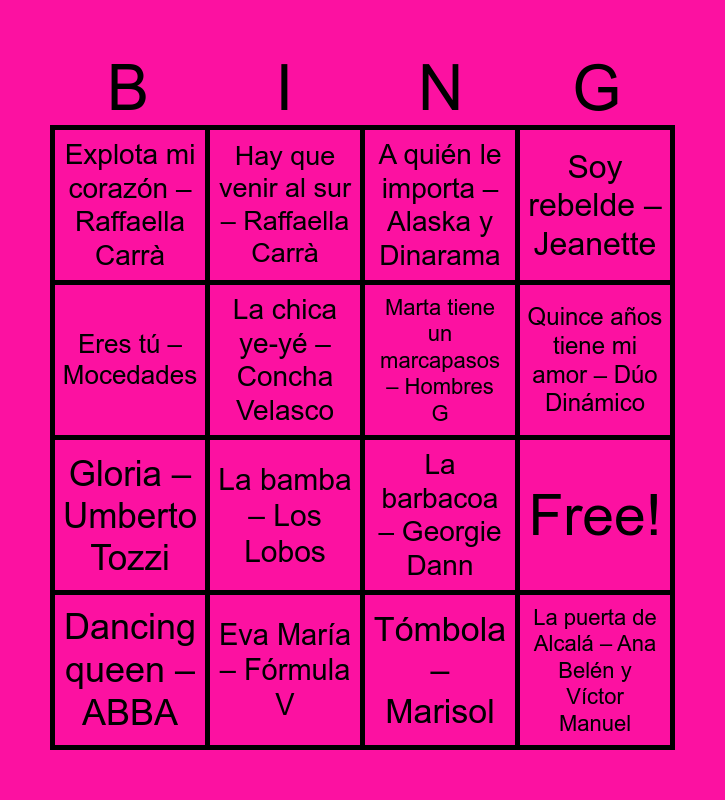 | B | I | N | G |
|---|---|---|---|
| Explota mi corazón – Raffaella Carrà | Hay que venir al sur – Raffaella Carrà | A quién le importa – Alaska y Dinarama | Soy rebelde – Jeanette |
| Eres tú – Mocedades | La chica ye-yé – Concha Velasco | Marta tiene un marcapasos – Hombres G | Quince años tiene mi amor – Dúo Dinámico |
| Gloria – Umberto Tozzi | La bamba – Los Lobos | La barbacoa – Georgie Dann | Free! |
| Dancing queen – ABBA | Eva María – Fórmula V | Tómbola – Marisol | La puerta de Alcalá – Ana Belén y Víctor Manuel |